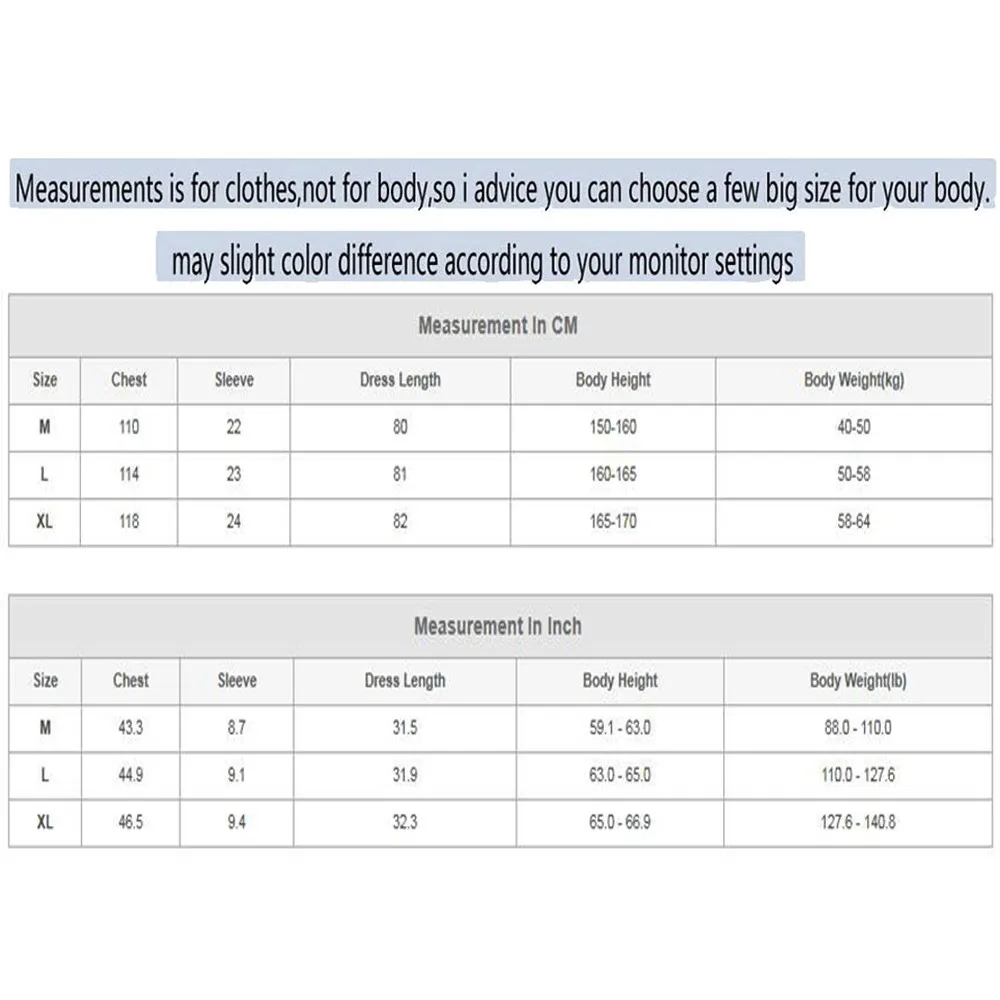 Measurements is for clothes,not for body,so i advice you can choose a few big size for your body.

may slight color difference according to your monitor settings

Measurement In CM

| Size | Chest | Sleeve | Dress Length | Body Height | Body Weight(kg) |
|---|---|---|---|---|---|
| M | 110 | 22 | 80 | 150-160 | 40-50 |
| L | 114 | 23 | 81 | 160-165 | 50-58 |
| XL | 118 | 24 | 82 | 165-170 | 58-64 |

Measurement In Inch

| Size | Chest | Sleeve | Dress Length | Body Height | Body Weight(lb) |
|---|---|---|---|---|---|
| M | 43.3 | 8.7 | 31.5 | 59.1 - 63.0 | 88.0 - 110.0 |
| L | 44.9 | 9.1 | 31.9 | 63.0 - 65.0 | 110.0 - 127.6 |
| XL | 46.5 | 9.4 | 32.3 | 65.0 - 66.9 | 127.6 - 140.8 |